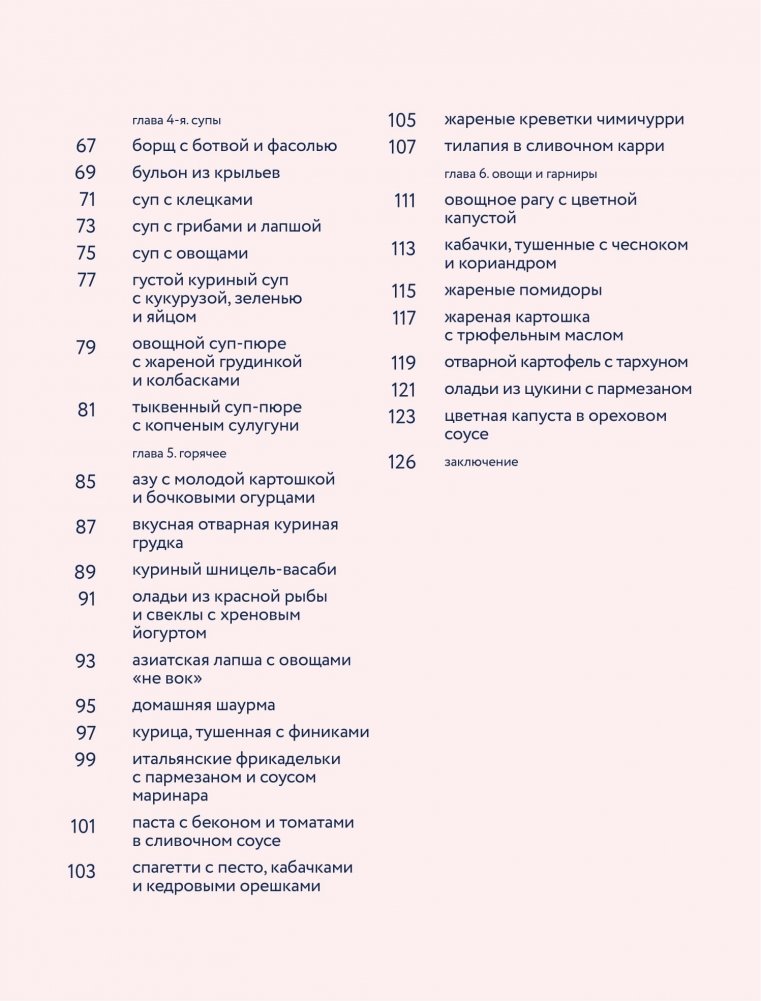 глава 4-я. супы

67 борщ с ботвой и фасолью

69 бульон из крыльев

71 суп с клецками

73 суп с грибами и лапшой

75 суп с овощами

77 густой куриный суп с кукурузой, зеленью и яйцом

79 овощной суп-пюре с жареной грудинкой и колбасками

81 тыквенный суп-пюре с копченым сулугуни

глава 5. горячее

85 азу с молодой картошкой и бочковыми огурцами

87 вкусная отварная куриная грудка

89 куриный шницель-васаби

91 оладьи из красной рыбы и свеклы с хреновым йогуртом

93 азиатская лапша с овощами «не вок»

95 домашняя шаурма

97 курица, тушенная с финиками

99 итальянские фрикадельки с пармезаном и соусом маринара

101 паста с беконом и томатами в сливочном соусе

103 спагетти с песто, кабачками и кедровыми орешками

105 жареные креветки чимичурри

107 тилапия в сливочном карри

глава 6. овощи и гарниры

111 овощное рагу с цветной капустой

113 кабачки, тушенные с чесноком и кориандром

115 жареные помидоры

117 жареная картошка с трюфельным маслом

119 отварной картофель с тархуном

121 оладьи из цукини с пармезаном

123 цветная капуста в ореховом соусе

126 заключение